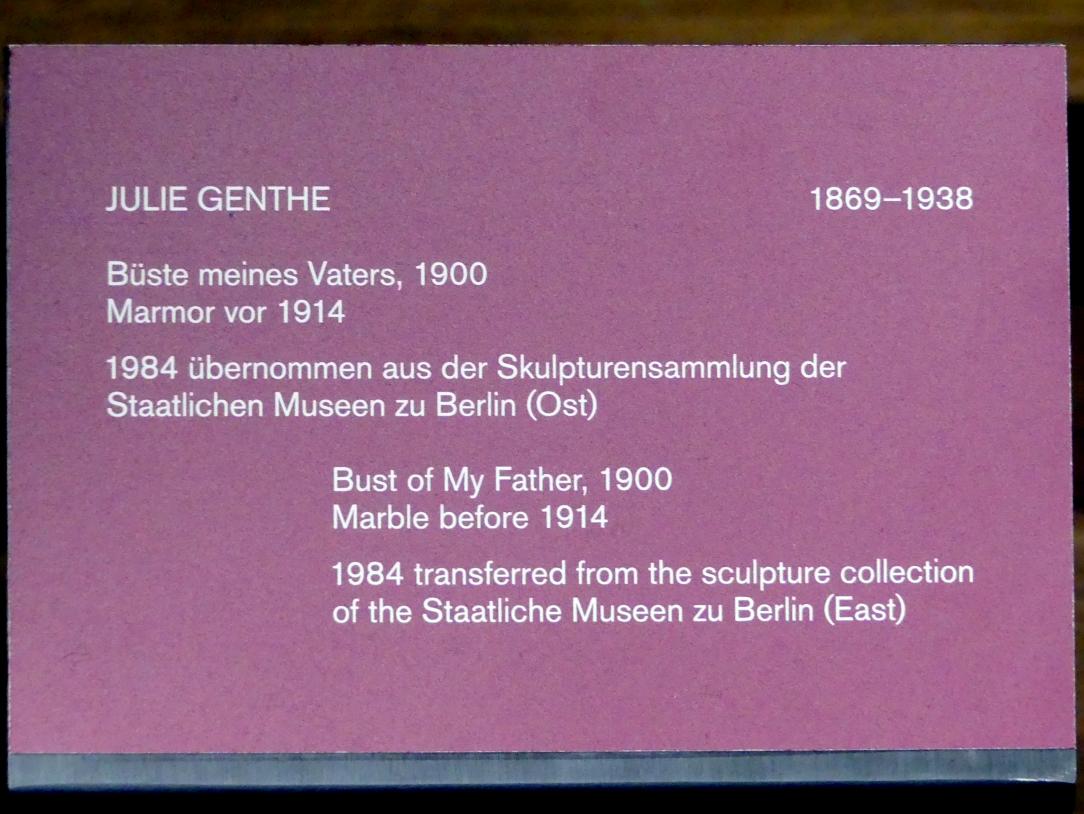 JULIE GENTHE 1869–1938

Büste meines Vaters, 1900
Marmor vor 1914

1984 übernommen aus der Skulpturensammlung der Staatlichen Museen zu Berlin (Ost)

Bust of My Father, 1900
Marble before 1914

1984 transferred from the sculpture collection of the Staatliche Museen zu Berlin (East)